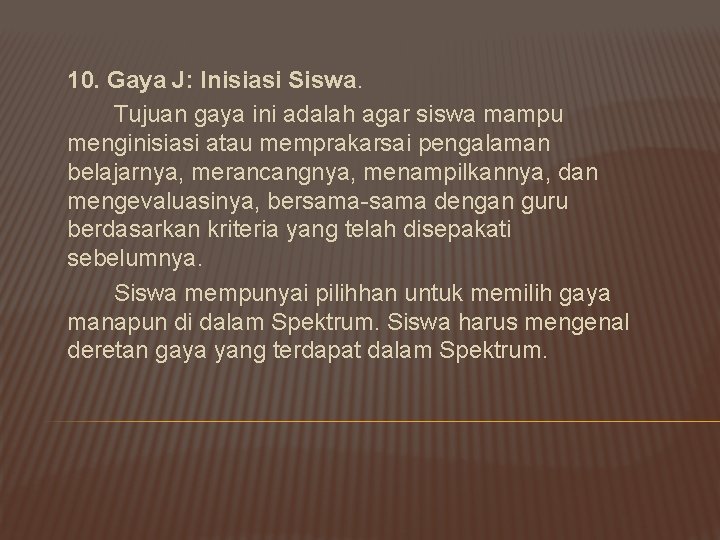 10. Gaya J: Inisiasi Siswa.

Tujuan gaya ini adalah agar siswa mampu menginisiasi atau memprakarsai pengalaman belajarnya, merancangnya, menampilkannya, dan mengevaluasinya, bersama-sama dengan guru berdasarkan kriteria yang telah disepakati sebelumnya.

Siswa mempunyai pilihhan untuk memilih gaya manapun di dalam Spektrum. Siswa harus mengenal deretan gaya yang terdapat dalam Spektrum.